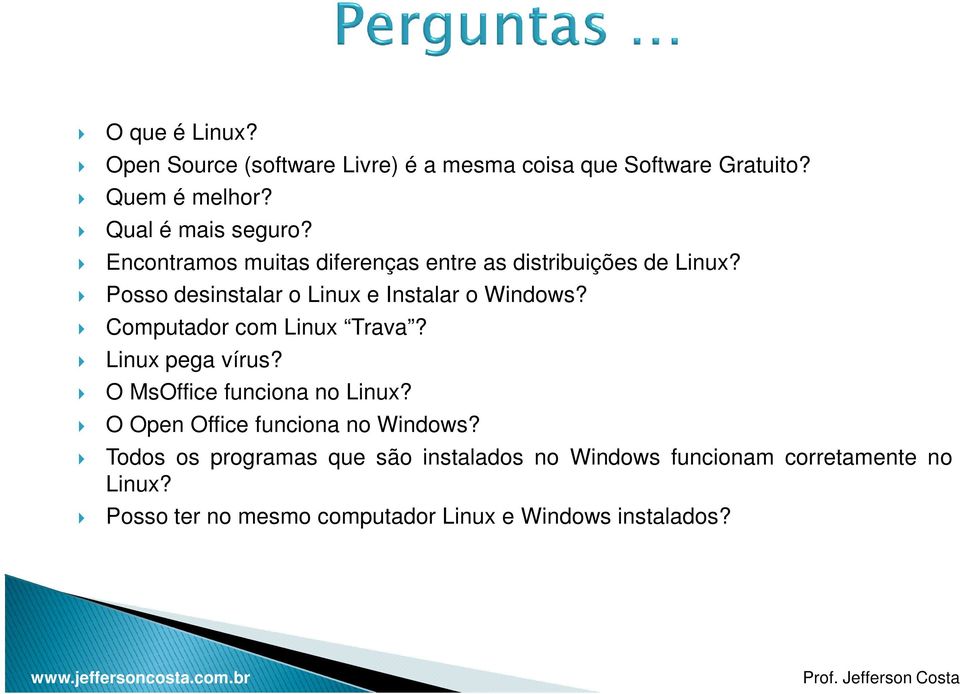 Perguntas ...

O que é Linux?
Open Source (software Livre) é a mesma coisa que Software Gratuito?
Quem é melhor?
Qual é mais seguro?
Encontramos muitas diferenças entre as distribuições de Linux?
Posso desinstalar o Linux e Instalar o Windows?
Computador com Linux “Trava”?
Linux pega vírus?
O MsOffice funciona no Linux?
O Open Office funciona no Windows?
Todos os programas que são instalados no Windows funcionam corretamente no Linux?
Posso ter no mesmo computador Linux e Windows instalados?

www.jeffersoncosta.com.br

Prof. Jefferson Costa